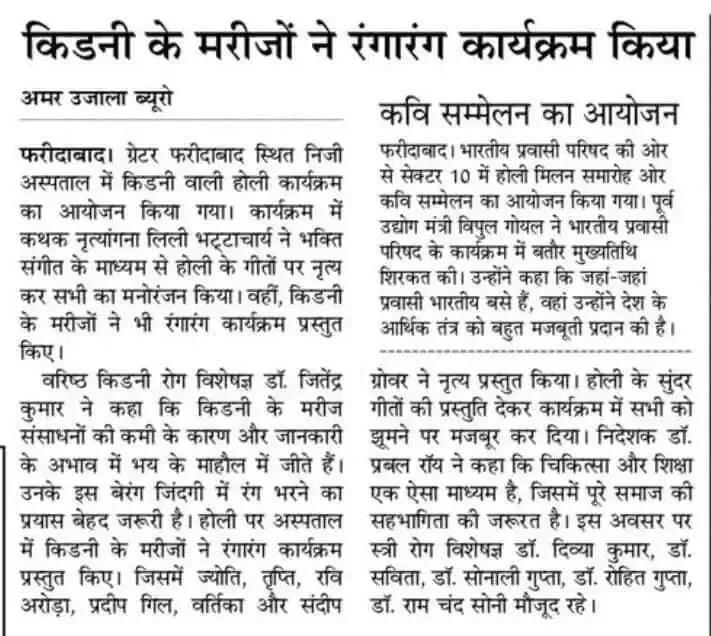 किडनी के मरीजों ने रंगारंग कार्यक्रम किया

अमर उजाला ब्यूरो

फरीदाबाद। ग्रेटर फरीदाबाद स्थित निजी अस्पताल में किडनी वाली होली कार्यक्रम का आयोजन किया गया। कार्यक्रम में कथक नृत्यांगना लिली भट्टाचार्य ने भक्ति संगीत के माध्यम से होली के गीतों पर नृत्य कर सभी का मनोरंजन किया। वहीं, किडनी के मरीजों ने भी रंगारंग कार्यक्रम प्रस्तुत किए।

वरिष्ठ किडनी रोग विशेषज्ञ डॉ. जितेंद्र कुमार ने कहा कि किडनी के मरीज संसाधनों की कमी के कारण और जानकारी के अभाव में भय के माहौल में जीते हैं। उनके इस बेरंग जिंदगी में रंग भरने का प्रयास बेहद जरूरी है। होली पर अस्पताल में किडनी के मरीजों ने रंगारंग कार्यक्रम प्रस्तुत किए। जिसमें ज्योति, तृप्ति, रवि अरोड़ा, प्रदीप गिल, वर्तिका और संदीप ग्रोवर ने नृत्य प्रस्तुत किया। होली के सुंदर गीतों की प्रस्तुति देकर कार्यक्रम में सभी को झूमने पर मजबूर कर दिया। निदेशक डॉ. प्रबल रॉय ने कहा कि चिकित्सा और शिक्षा एक ऐसा माध्यम है, जिसमें पूरे समाज की सहभागिता की जरूरत है। इस अवसर पर स्त्री रोग विशेषज्ञ डॉ. दिव्या कुमार, डॉ. सविता, डॉ. सोनाली गुप्ता, डॉ. रोहित गुप्ता, डॉ. राम चंद सोनी मौजूद रहे।

कवि सम्मेलन का आयोजन

फरीदाबाद। भारतीय प्रवासी परिषद की ओर से सेक्टर 10 में होली मिलन समारोह ओर कवि सम्मेलन का आयोजन किया गया। पूर्व उद्योग मंत्री विपुल गोयल ने भारतीय प्रवासी परिषद के कार्यक्रम में बतौर मुख्यतिथि शिरकत की। उन्होंने कहा कि जहां-जहां प्रवासी भारतीय बसे हैं, वहां उन्होंने देश के आर्थिक तंत्र को बहुत मजबूती प्रदान की है।